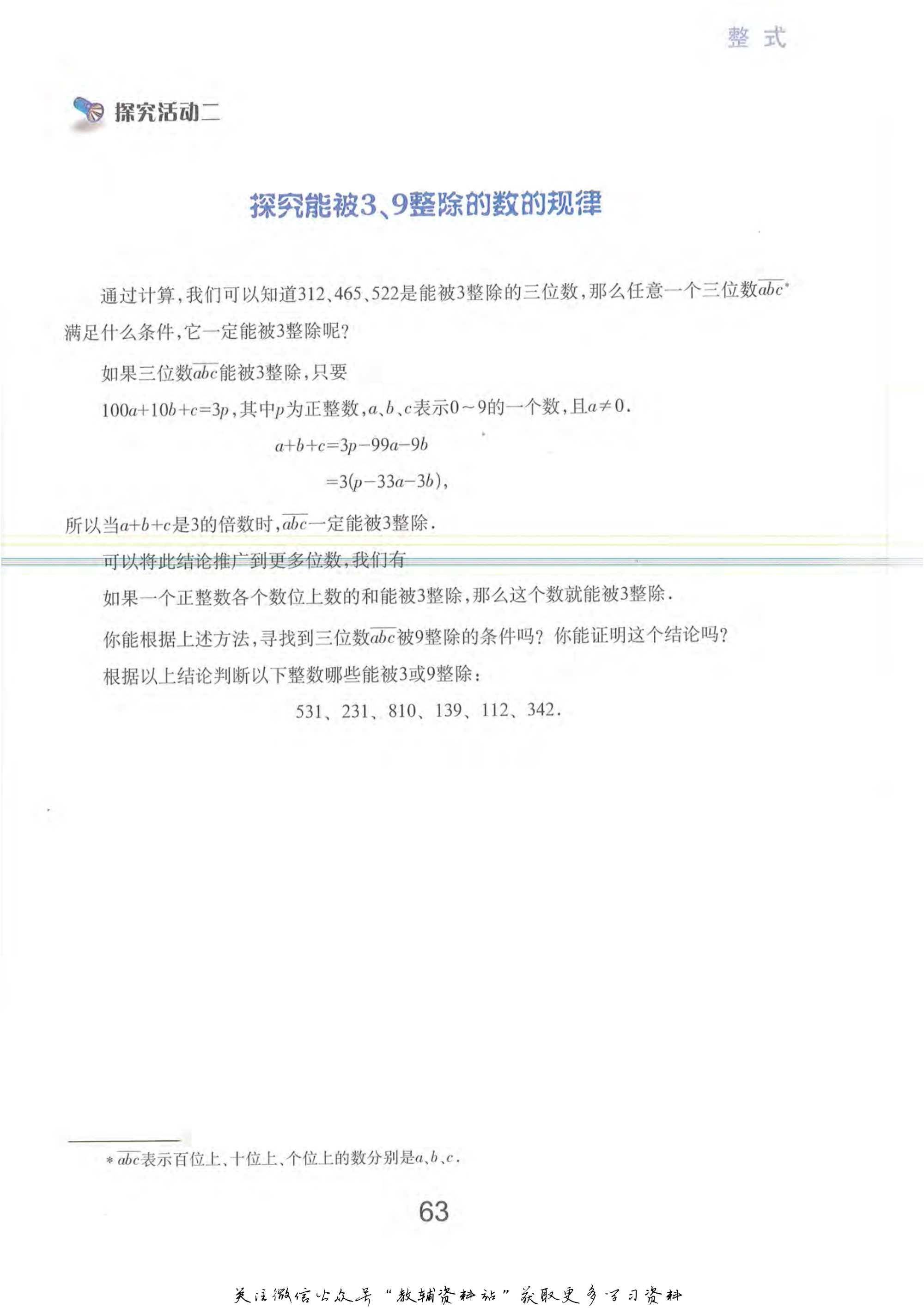 整 式

探究活动二

探究能被3、9整除的数的规律

通过计算，我们可以知道312、465、522是能被3整除的三位数，那么任意一个三位数$\overline{abc}$*满足什么条件，它一定能被3整除呢？

如果三位数$\overline{abc}$能被3整除，只要

$100a+10b+c=3p$，其中$p$为正整数，$a$、$b$、$c$表示0～9的一个数，且$a\neq 0$.

$a+b+c=3p-99a-9b$

$=3(p-33a-3b)$，

所以当$a+b+c$是3的倍数时，$\overline{abc}$一定能被3整除.

可以将此结论推广到更多位数，我们有

如果一个正整数各个数位上数的和能被3整除，那么这个数就能被3整除.

你能根据上述方法，寻找到三位数$\overline{abc}$被9整除的条件吗？你能证明这个结论吗？

根据以上结论判断以下整数哪些能被3或9整除：

531、231、810、139、112、342.

* $\overline{abc}$表示百位上、十位上、个位上的数分别是$a$、$b$、$c$.

63

关注微信公众号“教辅资料站”获取更多学习资料